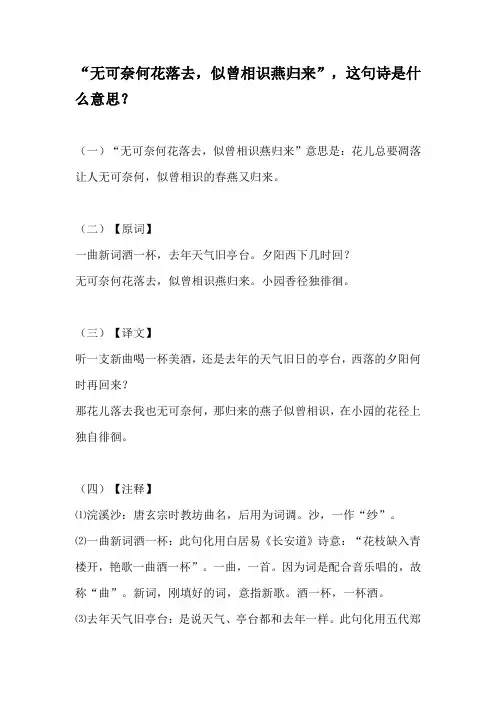 “无可奈何花落去，似曾相识燕归来”，这句诗是什么意思？

（一）“无可奈何花落去，似曾相识燕归来”意思是：花儿总要凋落让人无可奈何，似曾相识的春燕又归来。

（二）【原词】
一曲新词酒一杯，去年天气旧亭台。夕阳西下几时回？
无可奈何花落去，似曾相识燕归来。小园香径独徘徊。

（三）【译文】
听一支新曲喝一杯美酒，还是去年的天气旧日的亭台，西落的夕阳何时再回来？
那花儿落去我也无可奈何，那归来的燕子似曾相识，在小园的花径上独自徘徊。

（四）【注释】
⑴浣溪沙：唐玄宗时教坊曲名，后用为词调。沙，一作“纱”。
⑵一曲新词酒一杯：此句化用白居易《长安道》诗意：“花枝缺入青楼开，艳歌一曲酒一杯”。一曲，一首。因为词是配合音乐唱的，故称“曲”。新词，刚填好的词，意指新歌。酒一杯，一杯酒。
⑶去年天气旧亭台：是说天气、亭台都和去年一样。此句化用五代郑